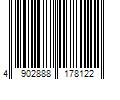 4 902888 178122